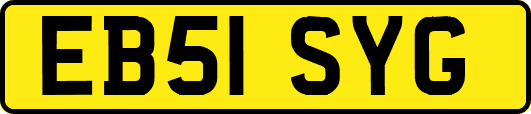 EB51 SYG